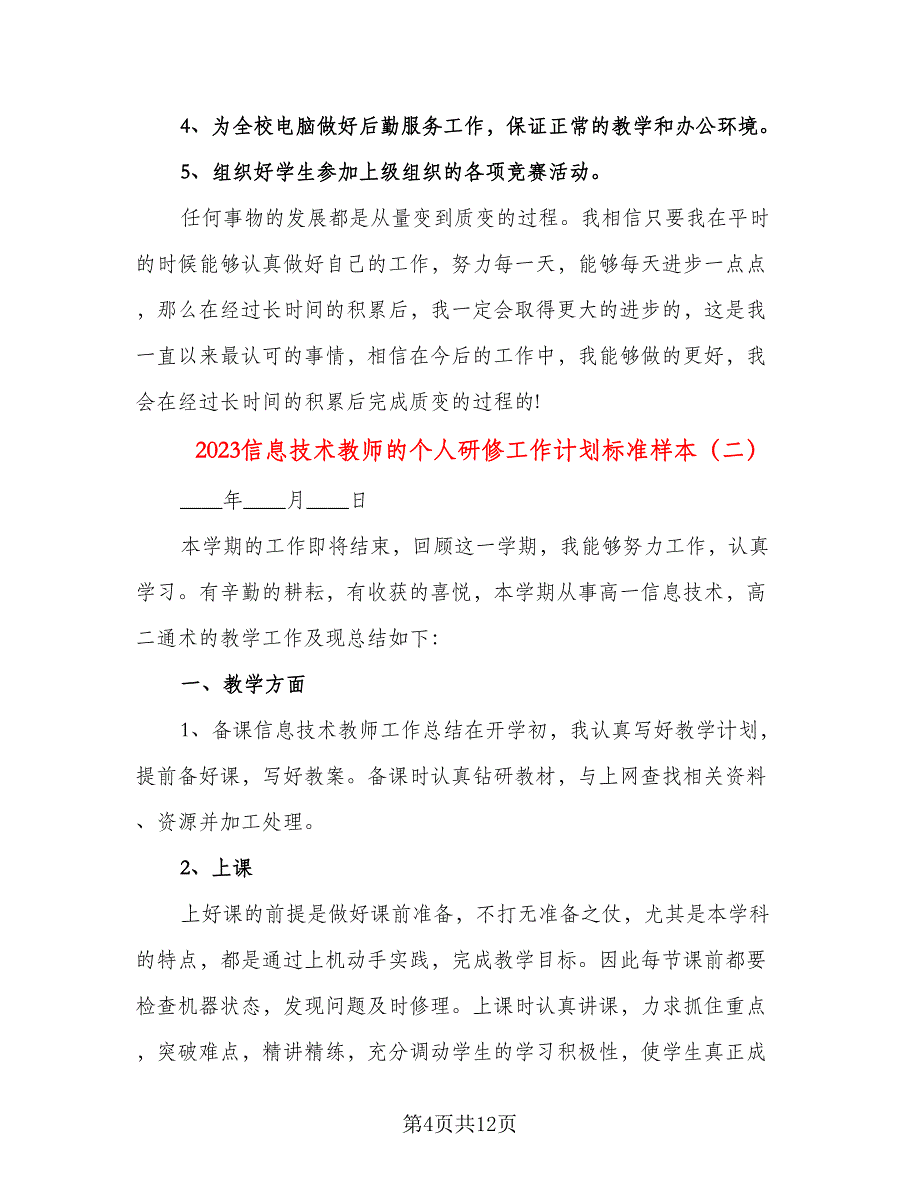 4、为全校电脑做好后勤服务工作，保证正常的教学和办公环境。

5、组织好学生参加上级组织的各项竞赛活动。

任何事物的发展都是从量变到质变的过程。我相信只要我在平时的时候能够认真做好自己的工作，努力每一天，能够每天进步一点点，那么在经过长时间的积累后，我一定会取得更大的进步的，这是我一直以来最认可的事情，相信在今后的工作中，我能够做的更好，我会在经过长时间的积累后完成质变的过程的!

2023信息技术教师的个人研修工作计划标准样本（二）

____年____月____日

本学期的工作即将结束，回顾这一学期，我能够努力工作，认真学习。有辛勤的耕耘，有收获的喜悦，本学期从事高一信息技术，高二通术的教学工作及现总结如下:

一、教学方面

1、备课信息技术教师工作总结在开学初，我认真写好教学计划，提前备好课，写好教案。备课时认真钻研教材，与上网查找相关资料、资源并加工处理。

2、上课

上好课的前提是做好课前准备，不打无准备之仗，尤其是本学科的特点，都是通过上机动手实践，完成教学目标。因此每节课前都要检查机器状态，发现问题及时修理。上课时认真讲课，力求抓住重点，突破难点，精讲精练，充分调动学生的学习积极性，使学生真正成

第4页共12页